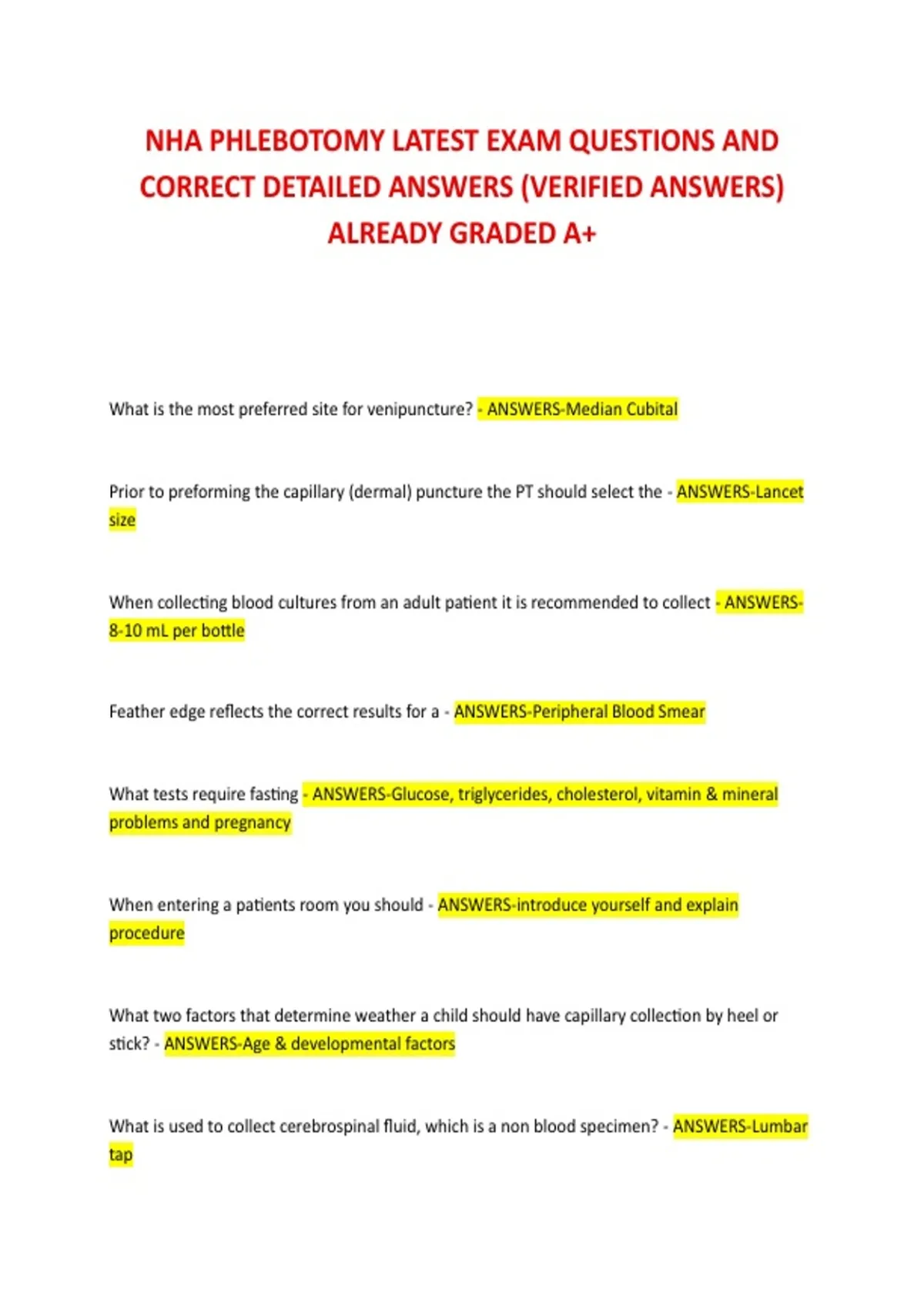 NHA PHLEBOTOMY LATEST EXAM QUESTIONS AND CORRECT DETAILED ANSWERS (VERIFIED ANSWERS) ALREADY GRADED A+

What is the most preferred site for venipuncture? - ANSWERS-Median Cubital

Prior to preforming the capillary (dermal) puncture the PT should select the - ANSWERS-Lancet size

When collecting blood cultures from an adult patient it is recommended to collect - ANSWERS-8-10 mL per bottle

Feather edge reflects the correct results for a - ANSWERS-Peripheral Blood Smear

What tests require fasting - ANSWERS-Glucose, triglycerides, cholesterol, vitamin & mineral problems and pregnancy

When entering a patients room you should - ANSWERS-introduce yourself and explain procedure

What two factors that determine weather a child should have capillary collection by heel or stick? - ANSWERS-Age & developmental factors

What is used to collect cerebrospinal fluid, which is a non blood specimen? - ANSWERS-Lumbar tap